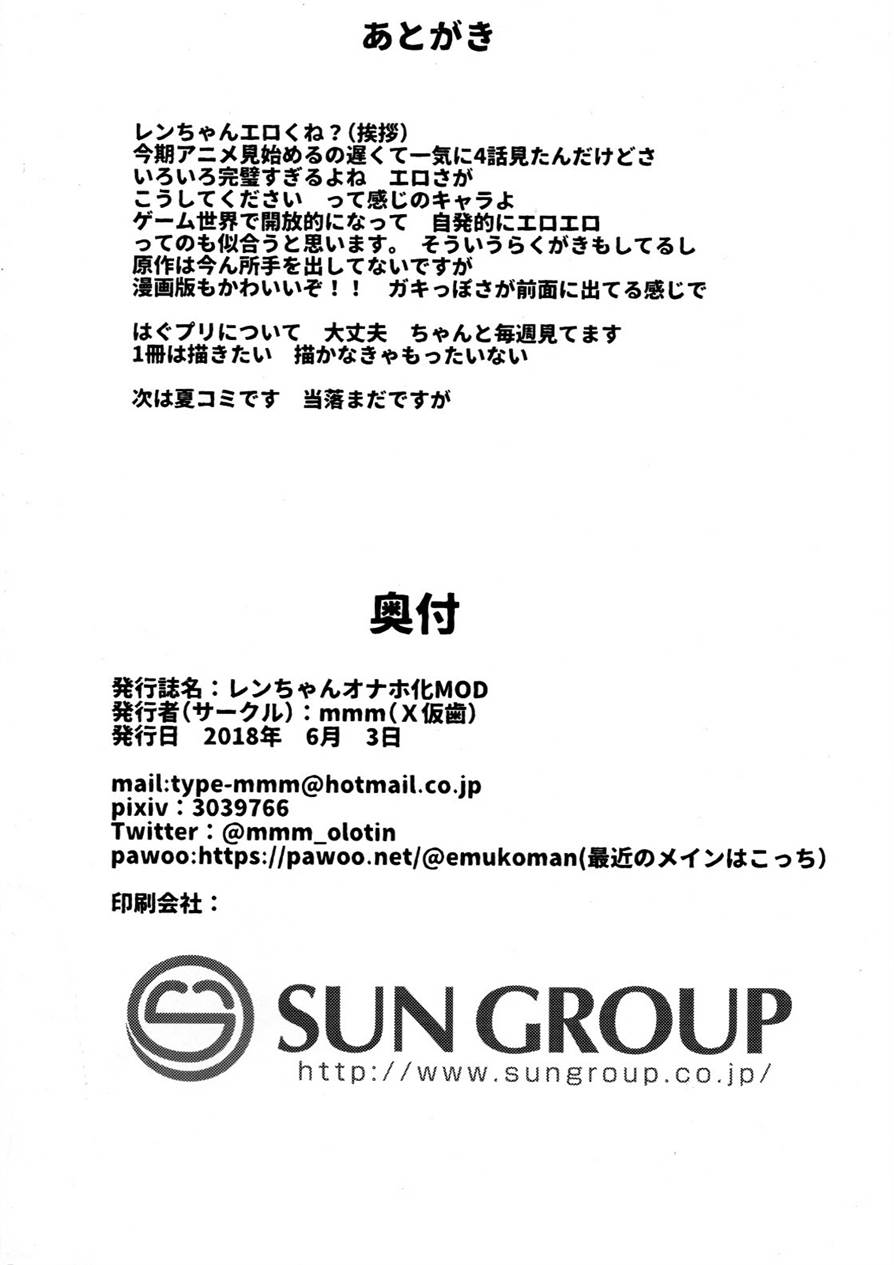 あとがき

レンちゃんエロくね？(挨拶)
今期アニメ見始めるの遅くて一気に4話見たんだけどさ
いろいろ完璧すぎるよね　エロさが
こうしてください　って感じのキャラよ
ゲーム世界で開放的になって　自発的にエロエロ
ってのも似合うと思います。　そういうらくがきもしてるし
原作は今ん所手を出してないですが
漫画版もかわいいぞ！！　ガキっぽさが前面に出てる感じで

はぐプリについて　大丈夫　ちゃんと毎週見てます
1冊は描きたい　描かなきゃもったいない

次は夏コミです　当落まだですが

奥付

発行誌名：レンちゃんオナホ化MOD
発行者(サークル)：mmm(X仮歯)
発行日　2018年　6月　3日

mail:type-mmm@hotmail.co.jp
pixiv：3039766
Twitter：@mmm_olotin
pawoo:https://pawoo.net/@emukoman(最近のメインはこっち)

印刷会社：

SUN GROUP
http://www.sungroup.co.jp/